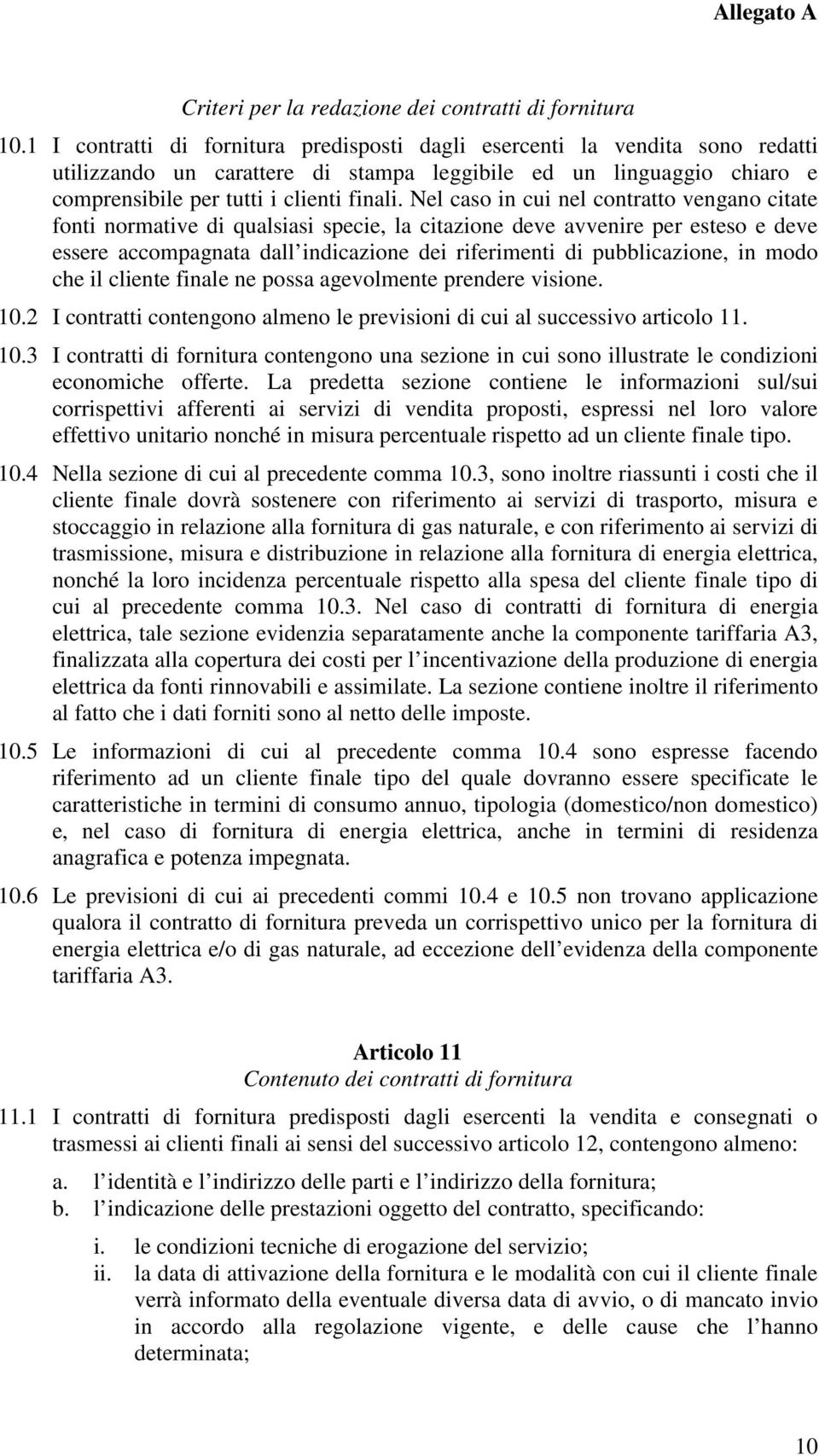 Allegato A

Criteri per la redazione dei contratti di fornitura

10.1 I contratti di fornitura predisposti dagli esercenti la vendita sono redatti utilizzando un carattere di stampa leggibile ed un linguaggio chiaro e comprensibile per tutti i clienti finali. Nel caso in cui nel contratto vengano citate fonti normative di qualsiasi specie, la citazione deve avvenire per esteso e deve essere accompagnata dall indicazione dei riferimenti di pubblicazione, in modo che il cliente finale ne possa agevolmente prendere visione.

10.2 I contratti contengono almeno le previsioni di cui al successivo articolo 11.

10.3 I contratti di fornitura contengono una sezione in cui sono illustrate le condizioni economiche offerte. La predetta sezione contiene le informazioni sul/sui corrispettivi afferenti ai servizi di vendita proposti, espressi nel loro valore effettivo unitario nonché in misura percentuale rispetto ad un cliente finale tipo.

10.4 Nella sezione di cui al precedente comma 10.3, sono inoltre riassunti i costi che il cliente finale dovrà sostenere con riferimento ai servizi di trasporto, misura e stoccaggio in relazione alla fornitura di gas naturale, e con riferimento ai servizi di trasmissione, misura e distribuzione in relazione alla fornitura di energia elettrica, nonché la loro incidenza percentuale rispetto alla spesa del cliente finale tipo di cui al precedente comma 10.3. Nel caso di contratti di fornitura di energia elettrica, tale sezione evidenzia separatamente anche la componente tariffaria A3, finalizzata alla copertura dei costi per l incentivazione della produzione di energia elettrica da fonti rinnovabili e assimilate. La sezione contiene inoltre il riferimento al fatto che i dati forniti sono al netto delle imposte.

10.5 Le informazioni di cui al precedente comma 10.4 sono espresse facendo riferimento ad un cliente finale tipo del quale dovranno essere specificate le caratteristiche in termini di consumo annuo, tipologia (domestico/non domestico) e, nel caso di fornitura di energia elettrica, anche in termini di residenza anagrafica e potenza impegnata.

10.6 Le previsioni di cui ai precedenti commi 10.4 e 10.5 non trovano applicazione qualora il contratto di fornitura preveda un corrispettivo unico per la fornitura di energia elettrica e/o di gas naturale, ad eccezione dell evidenza della componente tariffaria A3.

Articolo 11
Contenuto dei contratti di fornitura

11.1 I contratti di fornitura predisposti dagli esercenti la vendita e consegnati o trasmessi ai clienti finali ai sensi del successivo articolo 12, contengono almeno:

a. l identità e l indirizzo delle parti e l indirizzo della fornitura;
b. l indicazione delle prestazioni oggetto del contratto, specificando:

i. le condizioni tecniche di erogazione del servizio;
ii. la data di attivazione della fornitura e le modalità con cui il cliente finale verrà informato della eventuale diversa data di avvio, o di mancato invio in accordo alla regolazione vigente, e delle cause che l hanno determinata;

10